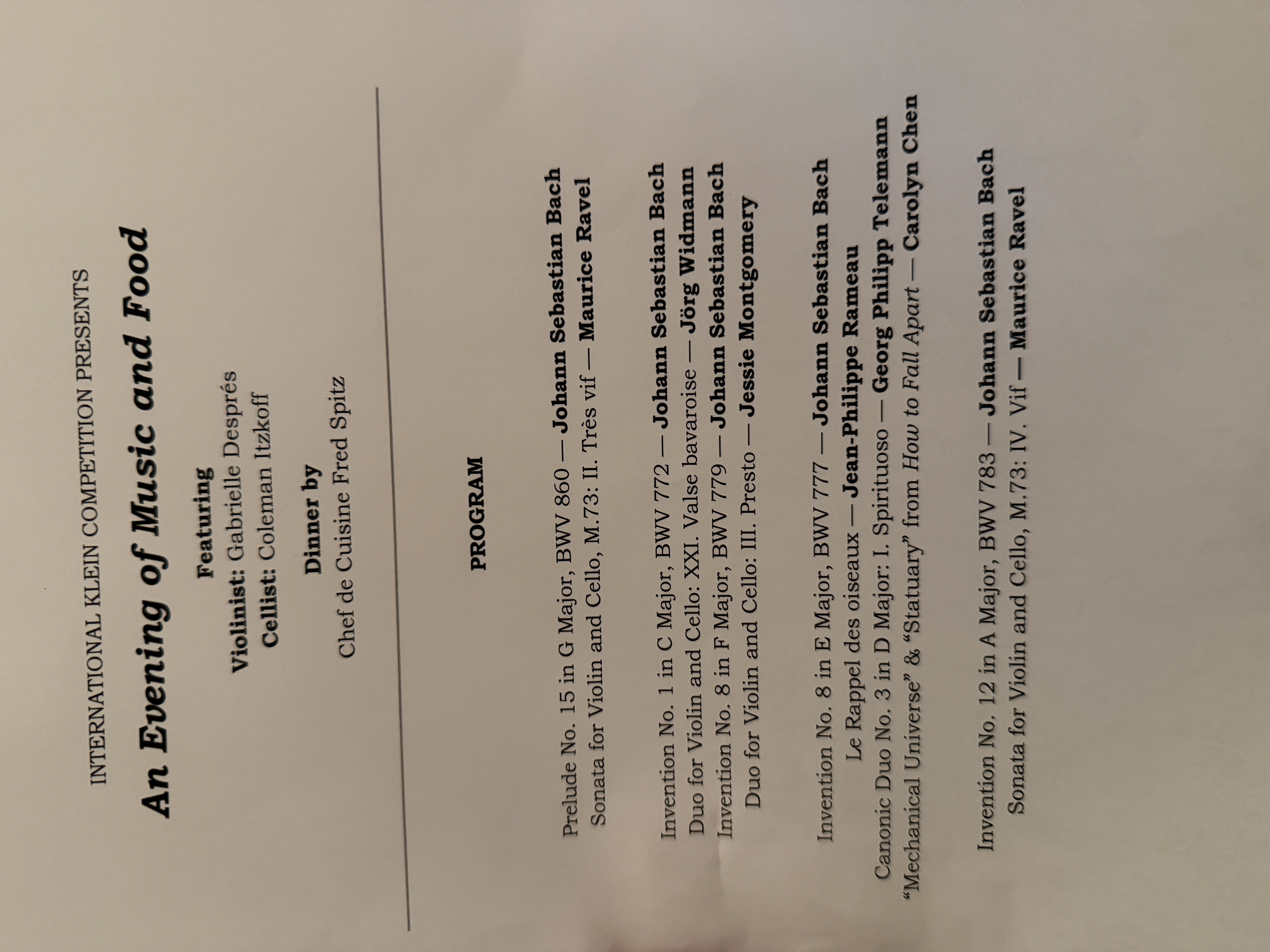 INTERNATIONAL KLEIN COMPETITION PRESENTS

An Evening of Music and Food

Featuring
Violinist: Gabrielle Després
Cellist: Coleman Itzkoff

Dinner by
Chef de Cuisine Fred Spitz

PROGRAM

Prelude No. 15 in G Major, BWV 860 — Johann Sebastian Bach
Sonata for Violin and Cello, M.73: II. Très vif — Maurice Ravel

Invention No. 1 in C Major, BWV 772 — Johann Sebastian Bach
Duo for Violin and Cello: XXI. Valse bavaroise — Jörg Widmann
Invention No. 8 in F Major, BWV 779 — Johann Sebastian Bach
Duo for Violin and Cello: III. Presto — Jessie Montgomery

Invention No. 8 in E Major, BWV 777 — Johann Sebastian Bach
Le Rappel des oiseaux — Jean-Philippe Rameau
Canonic Duo No. 3 in D Major: I. Spirituoso — Georg Philipp Telemann
"Mechanical Universe" & "Statuary" from How to Fall Apart — Carolyn Chen

Invention No. 12 in A Major, BWV 783 — Johann Sebastian Bach
Sonata for Violin and Cello, M.73: IV. Vif — Maurice Ravel